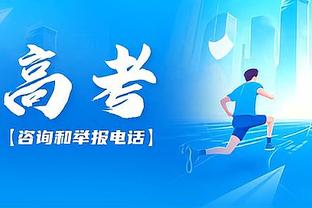 高考

【咨询和举报电话】